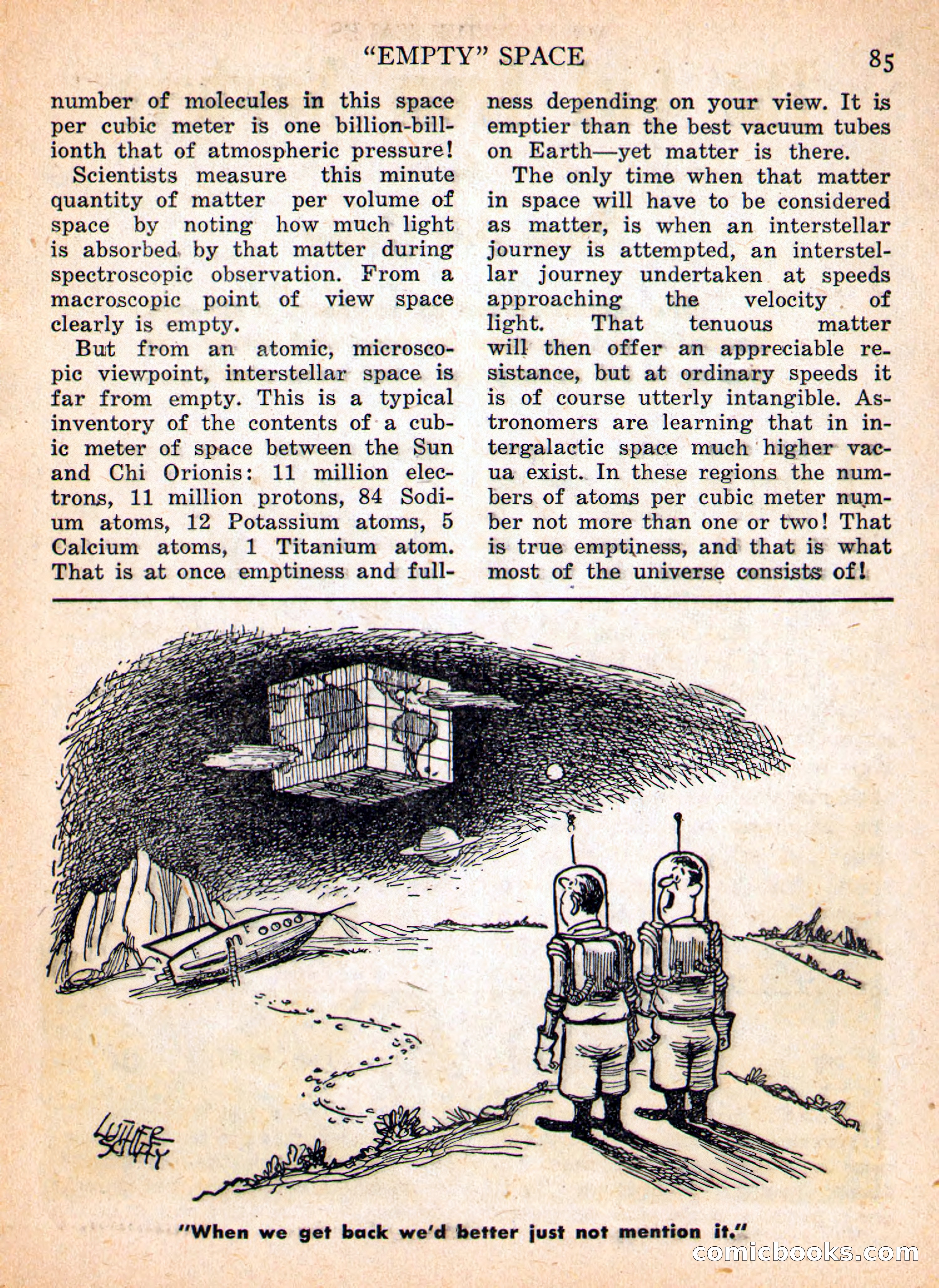 "EMPTY" SPACE 85

number of molecules in this space per cubic meter is one billion-billionth that of atmospheric pressure!

Scientists measure this minute quantity of matter per volume of space by noting how much light is absorbed by that matter during spectroscopic observation. From a macroscopic point of view space clearly is empty.

But from an atomic, microscopic viewpoint, interstellar space is far from empty. This is a typical inventory of the contents of a cubic meter of space between the Sun and Chi Orionis: 11 million electrons, 11 million protons, 84 Sodium atoms, 12 Potassium atoms, 5 Calcium atoms, 1 Titanium atom. That is at once emptiness and fullness depending on your view. It is emptier than the best vacuum tubes on Earth—yet matter is there.

The only time when that matter in space will have to be considered as matter, is when an interstellar journey is attempted, an interstellar journey undertaken at speeds approaching the velocity of light. That tenuous matter will then offer an appreciable resistance, but at ordinary speeds it is of course utterly intangible. Astronomers are learning that in intergalactic space much higher vacua exist. In these regions the numbers of atoms per cubic meter number not more than one or two! That is true emptiness, and that is what most of the universe consists of!

LUTHER SCHEFFY

"When we get back we'd better just not mention it."

comicbooks.com